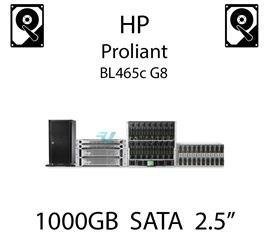 HP
Proliant
BL465c G8

1000GB SATA 2.5”